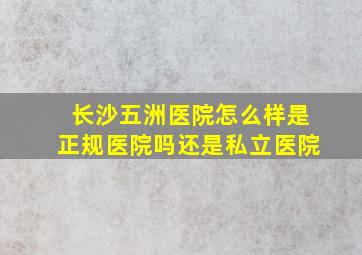 长沙五洲医院怎么样是正规医院吗还是私立医院